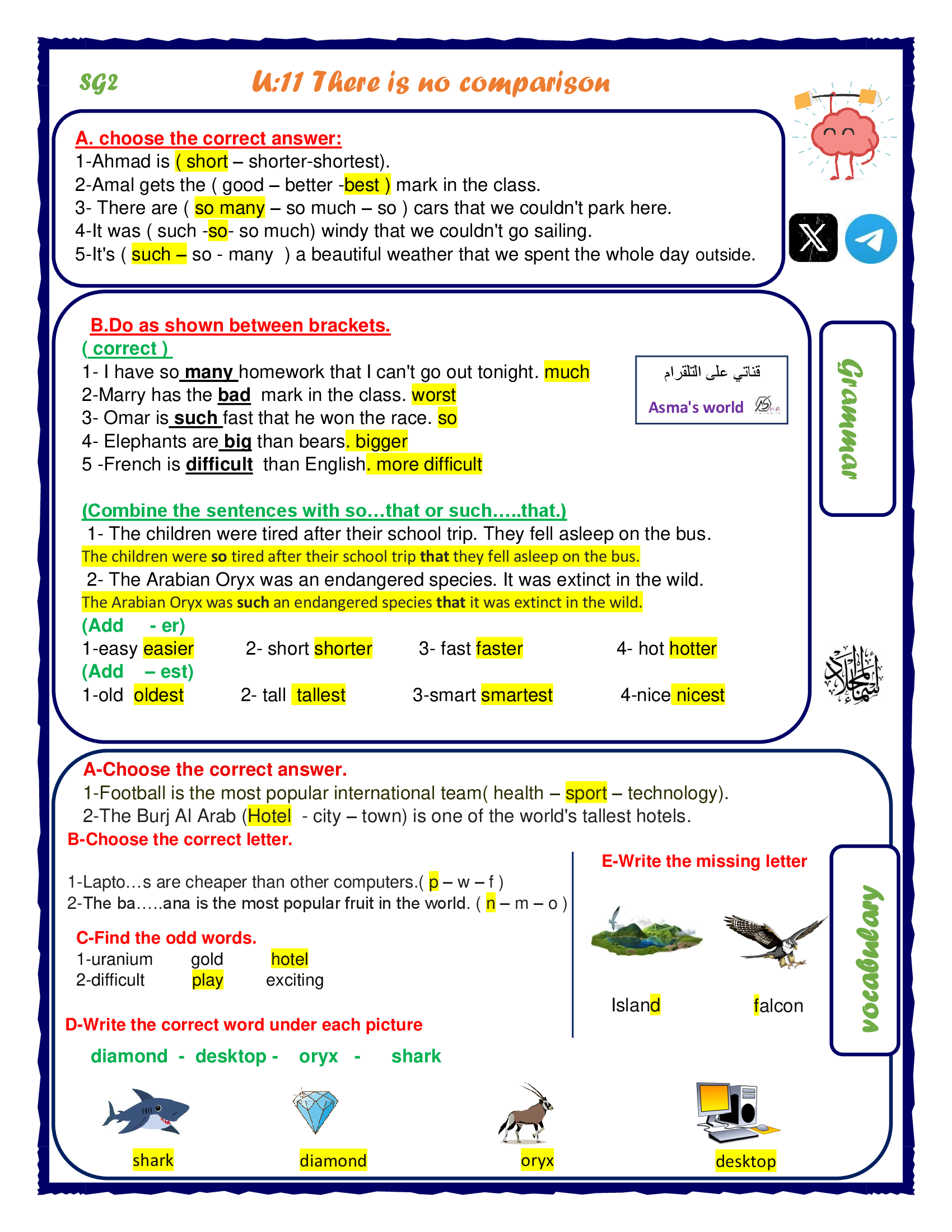 SG2

U:11 There is no comparison

A. choose the correct answer:
1-Ahmad is ( short – shorter-shortest).
2-Amal gets the ( good – better -best ) mark in the class.
3- There are ( so many – so much – so ) cars that we couldn't park here.
4-It was ( such -so- so much) windy that we couldn't go sailing.
5-It's ( such – so - many ) a beautiful weather that we spent the whole day outside.

B.Do as shown between brackets.
( correct )
1- I have so many homework that I can't go out tonight. much
2-Marry has the bad mark in the class. worst
3- Omar is such fast that he won the race. so
4- Elephants are big than bears. bigger
5 -French is difficult than English. more difficult

قناتي على التلقرام
Asma's world

Grammar

(Combine the sentences with so…that or such…..that.)
1- The children were tired after their school trip. They fell asleep on the bus.
The children were so tired after their school trip that they fell asleep on the bus.
2- The Arabian Oryx was an endangered species. It was extinct in the wild.
The Arabian Oryx was such an endangered species that it was extinct in the wild.
(Add - er)
1-easy easier 2- short shorter 3- fast faster 4- hot hotter
(Add – est)
1-old oldest 2- tall tallest 3-smart smartest 4-nice nicest

A-Choose the correct answer.
1-Football is the most popular international team( health – sport – technology).
2-The Burj Al Arab (Hotel - city – town) is one of the world's tallest hotels.
B-Choose the correct letter.
1-Lapto…s are cheaper than other computers.( p – w – f )
2-The ba…..ana is the most popular fruit in the world. ( n – m – o )
C-Find the odd words.
1-uranium gold hotel
2-difficult play exciting
D-Write the correct word under each picture
diamond - desktop - oryx - shark
shark diamond oryx desktop

E-Write the missing letter
Island falcon

vocabulary